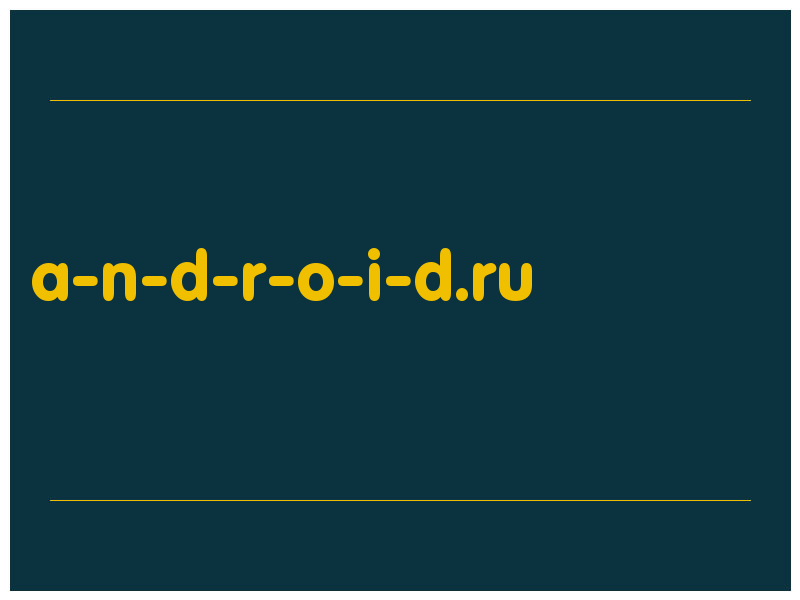 a-n-d-r-o-i-d.ru